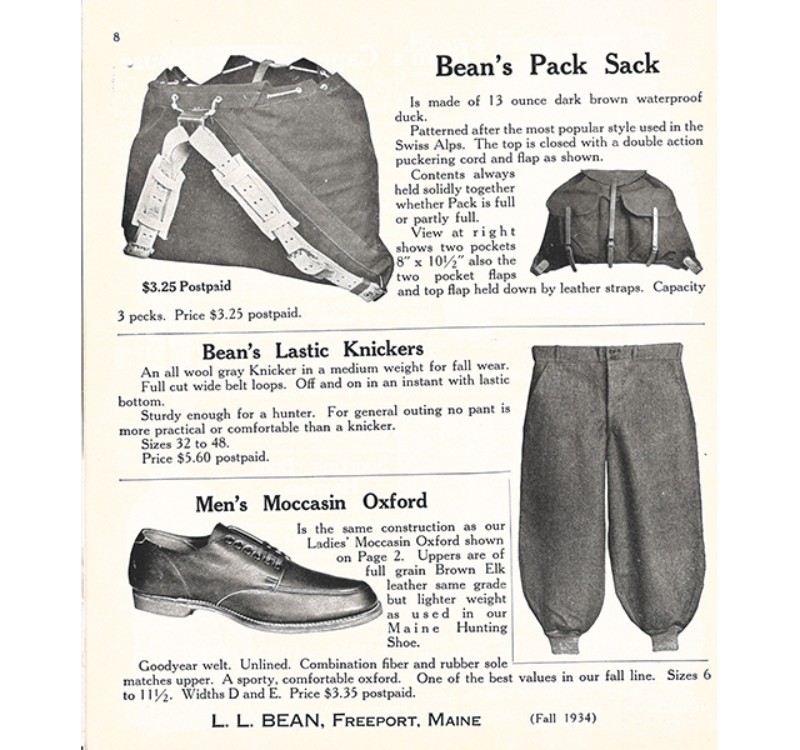 8

Bean's Pack Sack

Is made of 13 ounce dark brown waterproof duck.

Patterned after the most popular style used in the Swiss Alps. The top is closed with a double action puckering cord and flap as shown.

Contents always held solidly together whether Pack is full or partly full.

View at right shows two pockets 8" x 10½" also the two pocket flaps and top flap held down by leather straps. Capacity 3 pecks. Price $3.25 postpaid.

$3.25 Postpaid

Bean's Lastic Knickers

An all wool gray Knicker in a medium weight for fall wear.

Full cut wide belt loops. Off and on in an instant with lastic bottom.

Sturdy enough for a hunter. For general outing no pant is more practical or comfortable than a knicker.

Sizes 32 to 48.

Price $5.60 postpaid.

Men's Moccasin Oxford

Is the same construction as our Ladies' Moccasin Oxford shown on Page 2. Uppers are of full grain Brown Elk leather same grade but lighter weight as used in our Maine Hunting Shoe.

Goodyear welt. Unlined. Combination fiber and rubber sole matches upper. A sporty, comfortable oxford. One of the best values in our fall line. Sizes 6 to 11½. Widths D and E. Price $3.35 postpaid.

L. L. BEAN, FREEPORT, MAINE (Fall 1934)